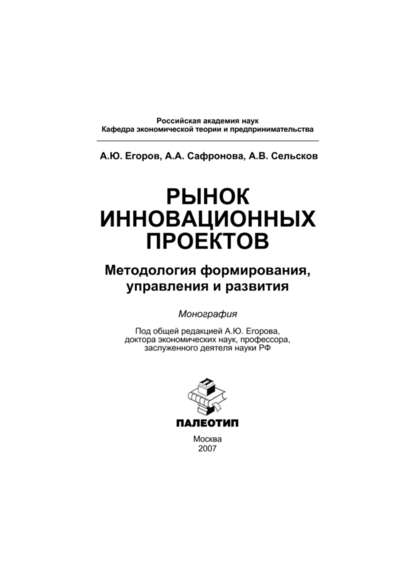 Российская академия наук
Кафедра экономической теории и предпринимательства

А.Ю. Егоров, А.А. Сафронова, А.В. Сельсков

РЫНОК ИННОВАЦИОННЫХ ПРОЕКТОВ

Методология формирования, управления и развития

Монография

Под общей редакцией А.Ю. Егорова, доктора экономических наук, профессора, заслуженного деятеля науки РФ

ПАЛЕОТИП

Москва
2007